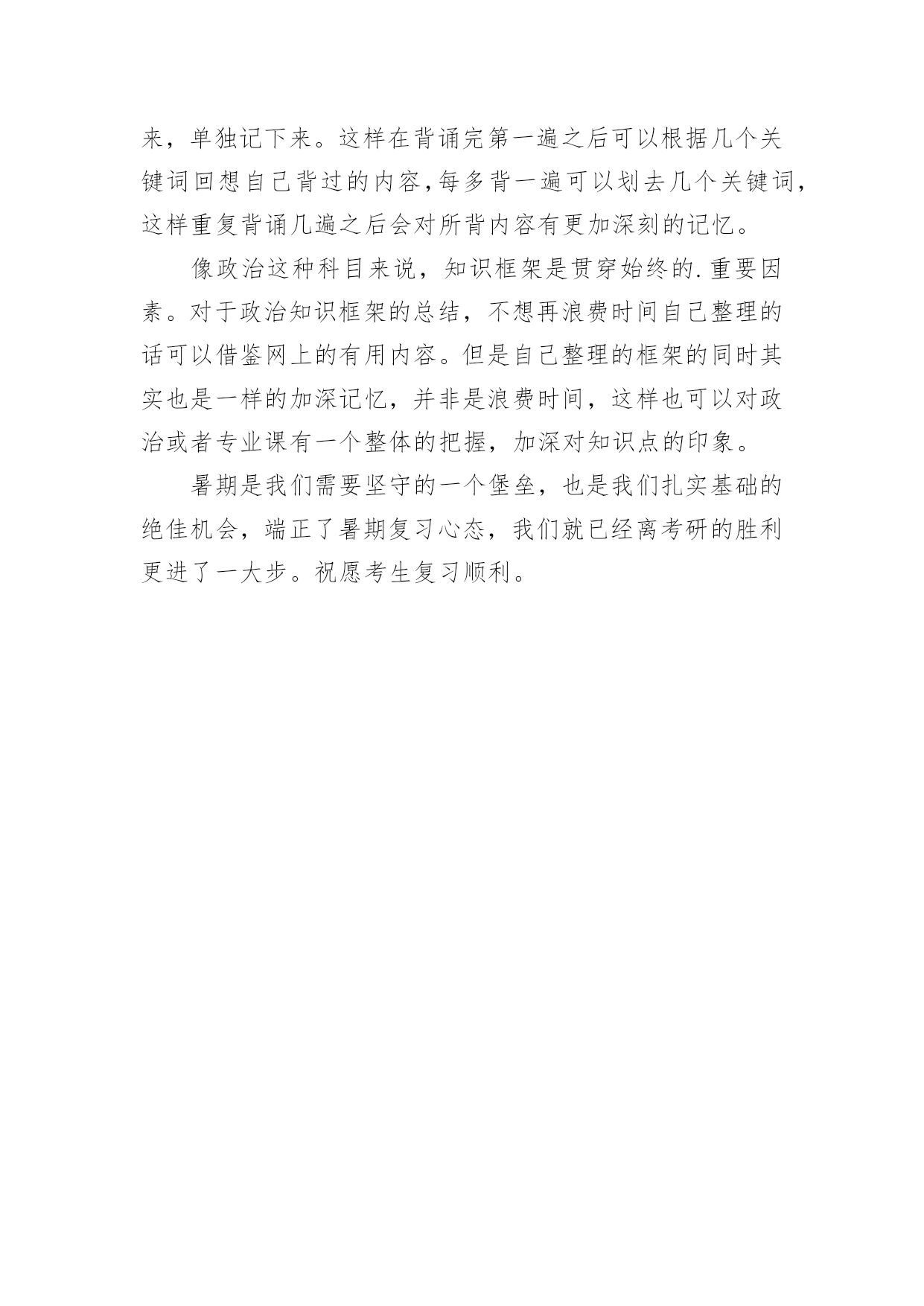 来，单独记下来。这样在背诵完第一遍之后可以根据几个关键词回想自己背过的内容,每多背一遍可以划去几个关键词，这样重复背诵几遍之后会对所背内容有更加深刻的记忆。

像政治这种科目来说，知识框架是贯穿始终的.重要因素。对于政治知识框架的总结，不想再浪费时间自己整理的话可以借鉴网上的有用内容。但是自己整理的框架的同时其实也是一样的加深记忆，并非是浪费时间，这样也可以对政治或者专业课有一个整体的把握，加深对知识点的印象。

暑期是我们需要坚守的一个堡垒，也是我们扎实基础的绝佳机会，端正了暑期复习心态，我们就已经离考研的胜利更进了一大步。祝愿考生复习顺利。